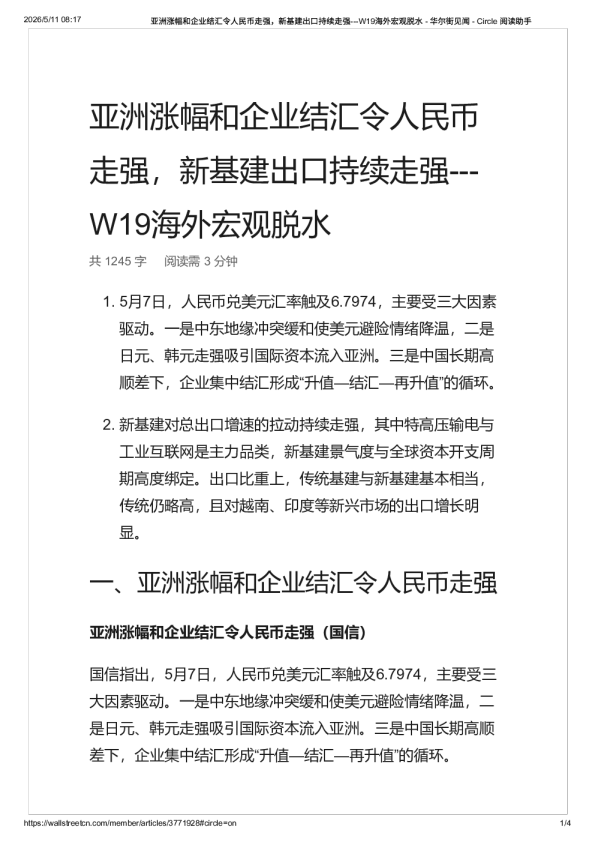 2026/5/11 08:17 亚洲涨幅和企业结汇令人民币走强，新基建出口持续走强---W19海外宏观脱水 - 华尔街见闻 - Circle 阅读助手

亚洲涨幅和企业结汇令人民币走强，新基建出口持续走强---W19海外宏观脱水

共 1245 字 阅读需 3 分钟

1. 5月7日，人民币兑美元汇率触及6.7974，主要受三大因素驱动。一是中东地缘冲突缓和使美元避险情绪降温，二是日元、韩元走强吸引国际资本流入亚洲。三是中国长期高顺差下，企业集中结汇形成“升值—结汇—再升值”的循环。

2. 新基建对总出口增速的拉动持续走强，其中特高压输电与工业互联网是主力品类，新基建景气度与全球资本开支周期高度绑定。出口比重上，传统基建与新基建基本相当，传统仍略高，且对越南、印度等新兴市场的出口增长明显。

一、亚洲涨幅和企业结汇令人民币走强

亚洲涨幅和企业结汇令人民币走强（国信）

国信指出，5月7日，人民币兑美元汇率触及6.7974，主要受三大因素驱动。一是中东地缘冲突缓和使美元避险情绪降温，二是日元、韩元走强吸引国际资本流入亚洲。三是中国长期高顺差下，企业集中结汇形成“升值—结汇—再升值”的循环。

https://wallstreetcn.com/member/articles/3771928#circle=on 1/4